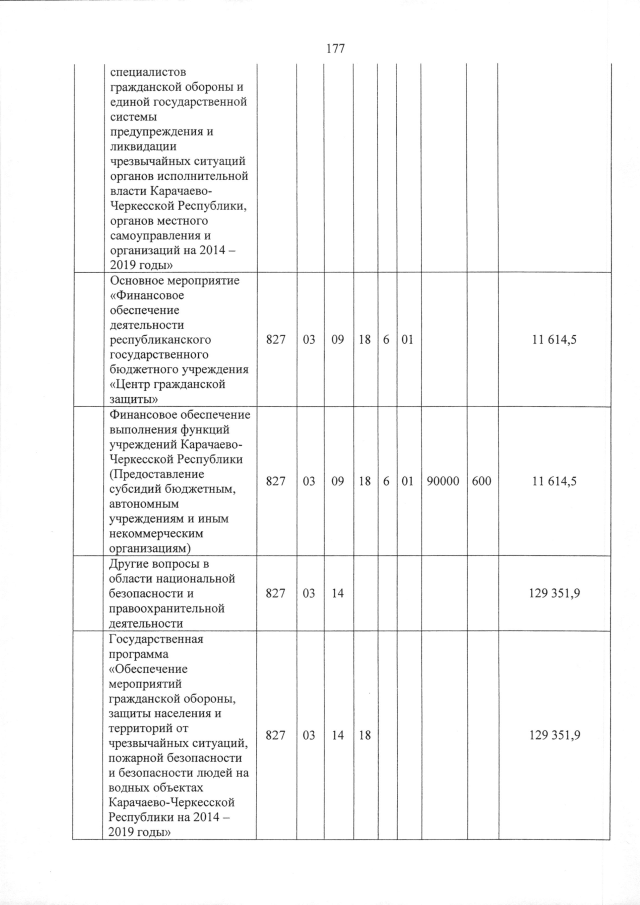 177

| | | | | | | | | | |
|---|---|---|---|---|---|---|---|---|---|
| | специалистов гражданской обороны и единой государственной системы предупреждения и ликвидации чрезвычайных ситуаций органов исполнительной власти Карачаево-Черкесской Республики, органов местного самоуправления и организаций на 2014 – 2019 годы» | | | | | | | | |
| | Основное мероприятие «Финансовое обеспечение деятельности республиканского государственного бюджетного учреждения «Центр гражданской защиты» | 827 | 03 | 09 | 18 | 6 | 01 | | | 11 614,5 |
| | Финансовое обеспечение выполнения функций учреждений Карачаево-Черкесской Республики (Предоставление субсидий бюджетным, автономным учреждениям и иным некоммерческим организациям) | 827 | 03 | 09 | 18 | 6 | 01 | 90000 | 600 | 11 614,5 |
| | Другие вопросы в области национальной безопасности и правоохранительной деятельности | 827 | 03 | 14 | | | | | | 129 351,9 |
| | Государственная программа «Обеспечение мероприятий гражданской обороны, защиты населения и территорий от чрезвычайных ситуаций, пожарной безопасности и безопасности людей на водных объектах Карачаево-Черкесской Республики на 2014 – 2019 годы» | 827 | 03 | 14 | 18 | | | | | 129 351,9 |